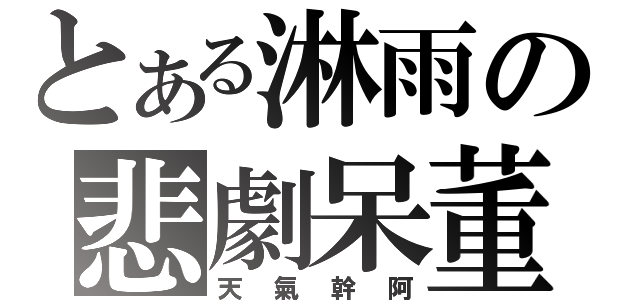 とある淋雨の悲劇呆董
天氣幹阿